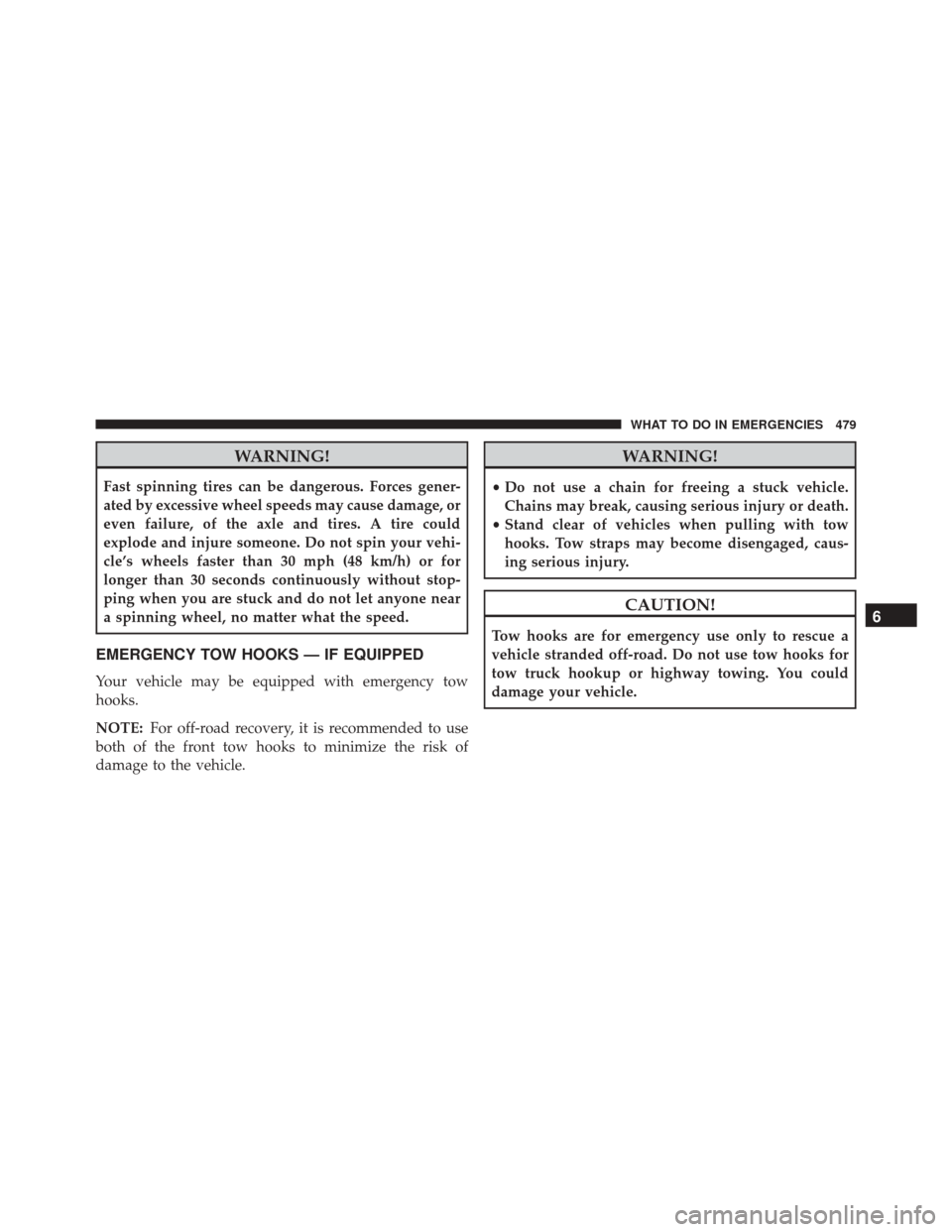 WHAT TO DO IN EMERGENCIES 479

WARNING!

Fast spinning tires can be dangerous. Forces generated by excessive wheel speeds may cause damage, or even failure, of the axle and tires. A tire could explode and injure someone. Do not spin your vehicle's wheels faster than 30 mph (48 km/h) or for longer than 30 seconds continuously without stopping when you are stuck and do not let anyone near a spinning wheel, no matter what the speed.

EMERGENCY TOW HOOKS — IF EQUIPPED

Your vehicle may be equipped with emergency tow hooks.

NOTE: For off-road recovery, it is recommended to use both of the front tow hooks to minimize the risk of damage to the vehicle.

WARNING!

• Do not use a chain for freeing a stuck vehicle. Chains may break, causing serious injury or death.
• Stand clear of vehicles when pulling with tow hooks. Tow straps may become disengaged, causing serious injury.

CAUTION!

Tow hooks are for emergency use only to rescue a vehicle stranded off-road. Do not use tow hooks for tow truck hookup or highway towing. You could damage your vehicle.

6

carmanualsonline.info